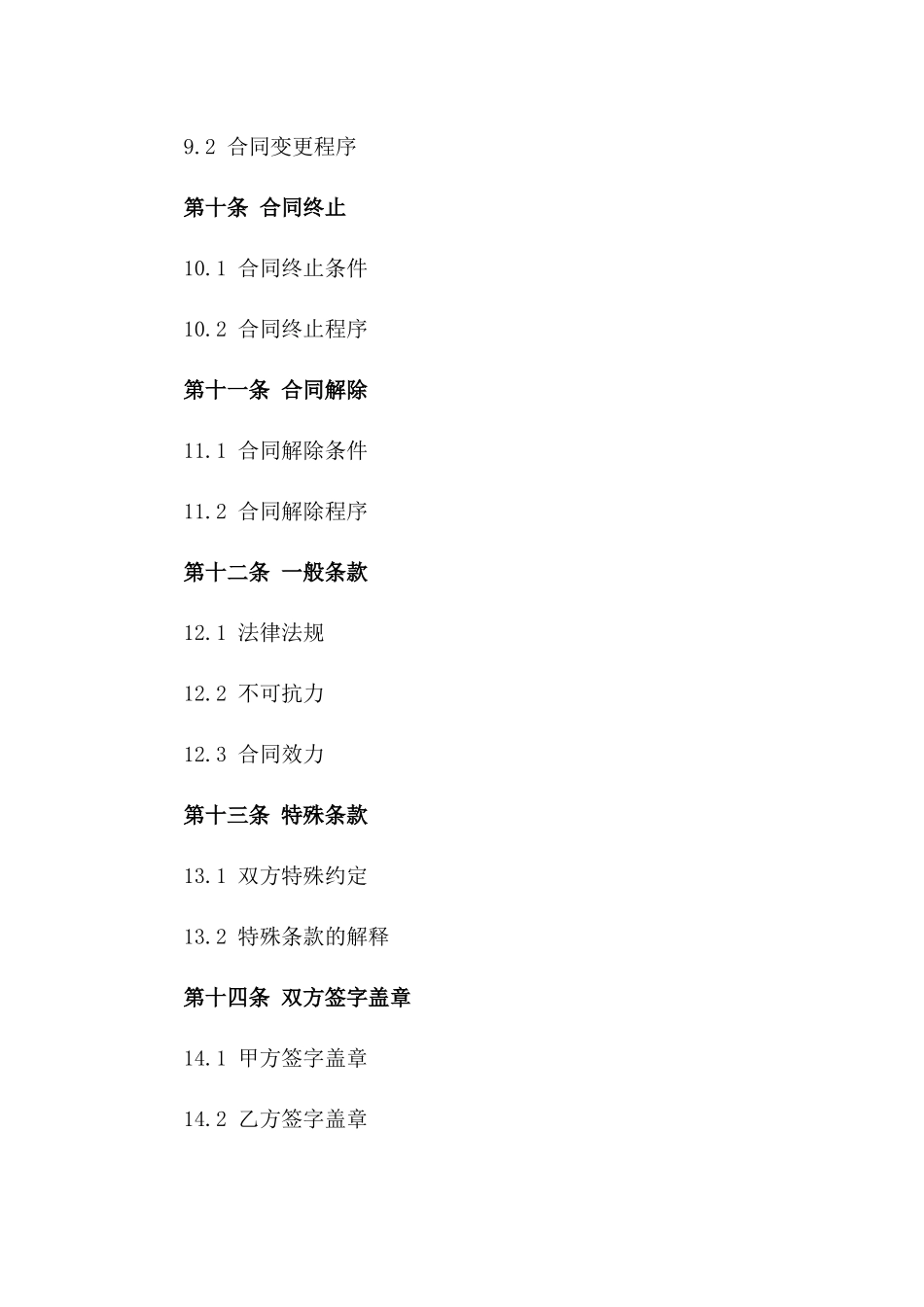 9.2 合同变更程序

第十条 合同终止

10.1 合同终止条件

10.2 合同终止程序

第十一条 合同解除

11.1 合同解除条件

11.2 合同解除程序

第十二条 一般条款

12.1 法律法规

12.2 不可抗力

12.3 合同效力

第十三条 特殊条款

13.1 双方特殊约定

13.2 特殊条款的解释

第十四条 双方签字盖章

14.1 甲方签字盖章

14.2 乙方签字盖章